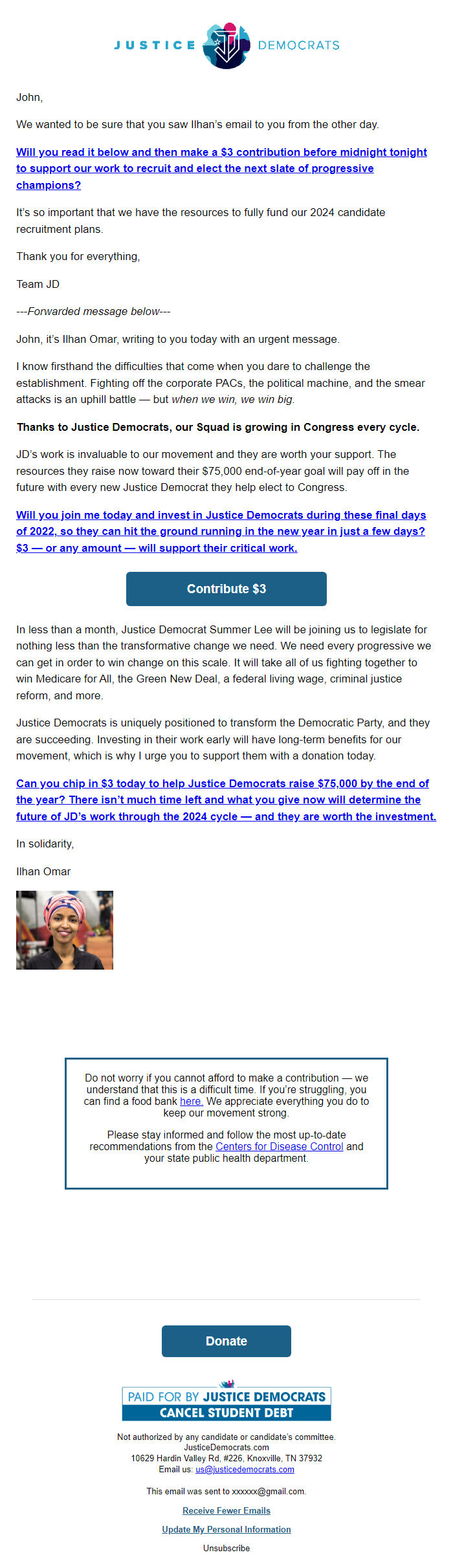 JUSTICE DEMOCRATS

John,

We wanted to be sure that you saw Ilhan's email to you from the other day.

Will you read it below and then make a $3 contribution before midnight tonight to support our work to recruit and elect the next slate of progressive champions?

It's so important that we have the resources to fully fund our 2024 candidate recruitment plans.

Thank you for everything,

Team JD

---Forwarded message below---

John, it's Ilhan Omar, writing to you today with an urgent message.

I know firsthand the difficulties that come when you dare to challenge the establishment. Fighting off the corporate PACs, the political machine, and the smear attacks is an uphill battle — but when we win, we win big.

Thanks to Justice Democrats, our Squad is growing in Congress every cycle.

JD's work is invaluable to our movement and they are worth your support. The resources they raise now toward their $75,000 end-of-year goal will pay off in the future with every new Justice Democrat they help elect to Congress.

Will you join me today and invest in Justice Democrats during these final days of 2022, so they can hit the ground running in the new year in just a few days? $3 — or any amount — will support their critical work.

Contribute $3

In less than a month, Justice Democrat Summer Lee will be joining us to legislate for nothing less than the transformative change we need. We need every progressive we can get in order to win change on this scale. It will take all of us fighting together to win Medicare for All, the Green New Deal, a federal living wage, criminal justice reform, and more.

Justice Democrats is uniquely positioned to transform the Democratic Party, and they are succeeding. Investing in their work early will have long-term benefits for our movement, which is why I urge you to support them with a donation today.

Can you chip in $3 today to help Justice Democrats raise $75,000 by the end of the year? There isn't much time left and what you give now will determine the future of JD's work through the 2024 cycle — and they are worth the investment.

In solidarity,

Ilhan Omar

Do not worry if you cannot afford to make a contribution — we understand that this is a difficult time. If you're struggling, you can find a food bank here. We appreciate everything you do to keep our movement strong.

Please stay informed and follow the most up-to-date recommendations from the Centers for Disease Control and your state public health department.

Donate

PAID FOR BY JUSTICE DEMOCRATS
CANCEL STUDENT DEBT

Not authorized by any candidate or candidate's committee.
JusticeDemocrats.com
10629 Hardin Valley Rd, #226, Knoxville, TN 37932
Email us: us@justicedemocrats.com

This email was sent to xxxxxx@gmail.com.

Receive Fewer Emails

Update My Personal Information

Unsubscribe